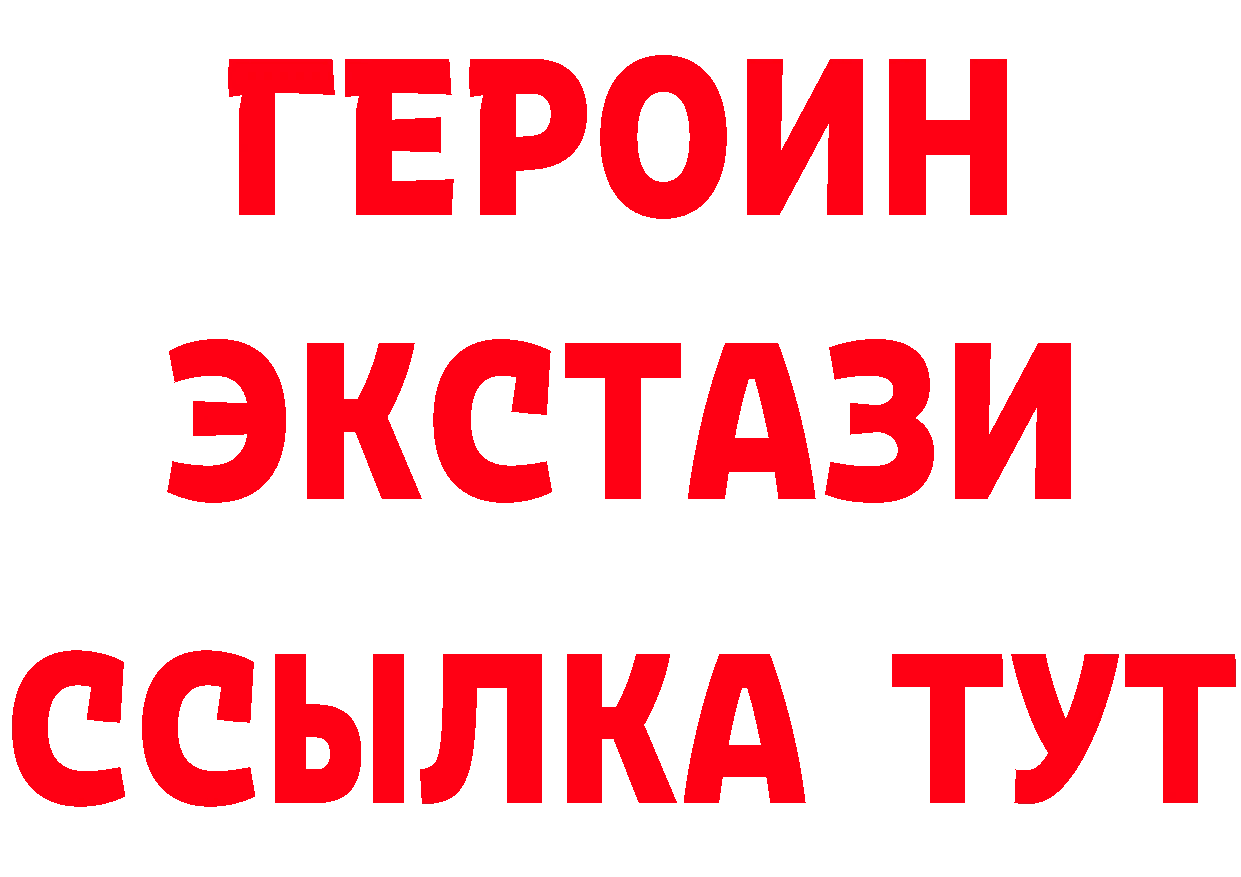 ГЕРОИН
ЭКСТАЗИ
ССЫЛКА ТУТ